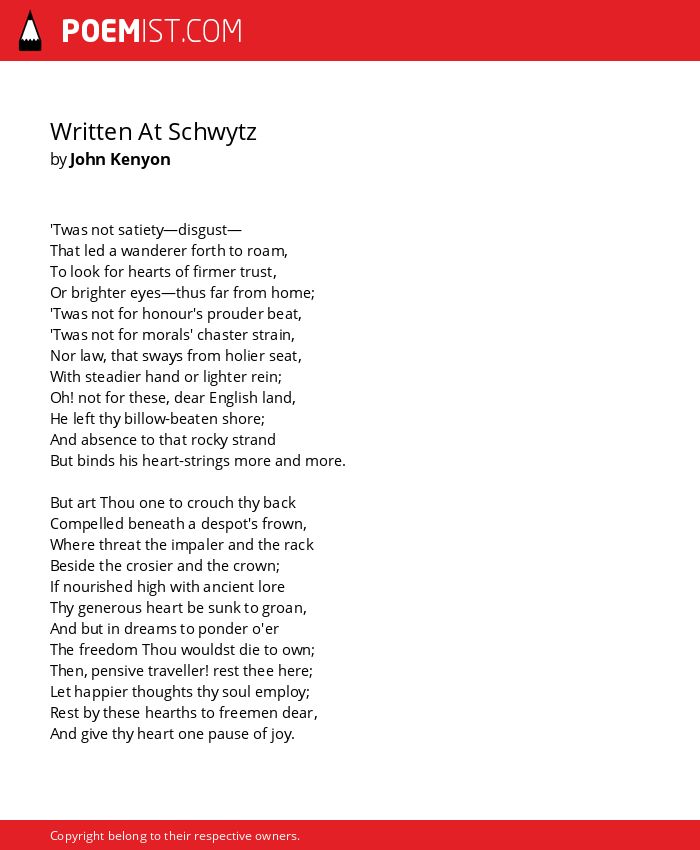 POEMIST.COM

Written At Schwytz
by John Kenyon

'Twas not satiety—disgust—
That led a wanderer forth to roam,
To look for hearts of firmer trust,
Or brighter eyes—thus far from home;
'Twas not for honour's prouder beat,
'Twas not for morals' chaster strain,
Nor law, that sways from holier seat,
With steadier hand or lighter rein;
Oh! not for these, dear English land,
He left thy billow-beaten shore;
And absence to that rocky strand
But binds his heart-strings more and more.

But art Thou one to crouch thy back
Compelled beneath a despot's frown,
Where threat the impaler and the rack
Beside the crosier and the crown;
If nourished high with ancient lore
Thy generous heart be sunk to groan,
And but in dreams to ponder o'er
The freedom Thou wouldst die to own;
Then, pensive traveller! rest thee here;
Let happier thoughts thy soul employ;
Rest by these hearths to freemen dear,
And give thy heart one pause of joy.

Copyright belong to their respective owners.